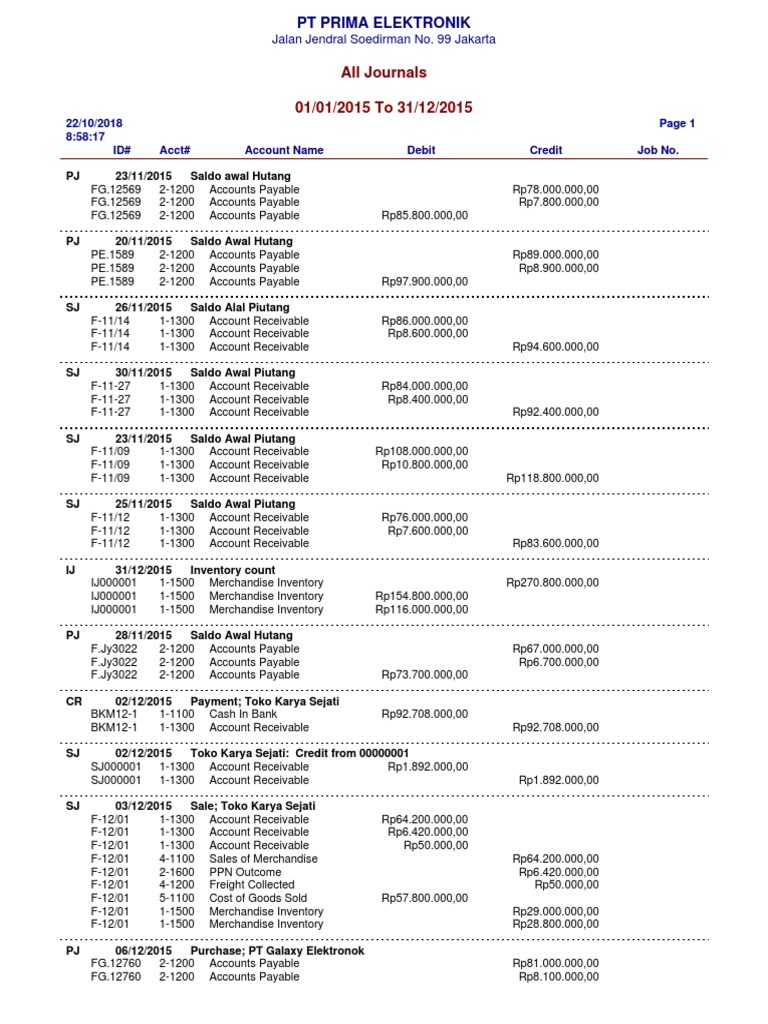 PT PRIMA ELEKTRONIK
Jalan Jendral Soedirman No. 99 Jakarta

All Journals

01/01/2015 To 31/12/2015

22/10/2018
8:58:17

Page 1

| | ID# | Acct# | Account Name | Debit | Credit | Job No. |
|---|---|---|---|---|---|---|
| PJ | 23/11/2015 | | Saldo awal Hutang | | | |
| | FG.12569 | 2-1200 | Accounts Payable | | Rp78.000.000,00 | |
| | FG.12569 | 2-1200 | Accounts Payable | | Rp7.800.000,00 | |
| | FG.12569 | 2-1200 | Accounts Payable | Rp85.800.000,00 | | |
| PJ | 20/11/2015 | | Saldo Awal Hutang | | | |
| | PE.1589 | 2-1200 | Accounts Payable | | Rp89.000.000,00 | |
| | PE.1589 | 2-1200 | Accounts Payable | | Rp8.900.000,00 | |
| | PE.1589 | 2-1200 | Accounts Payable | Rp97.900.000,00 | | |
| SJ | 26/11/2015 | | Saldo Alal Piutang | | | |
| | F-11/14 | 1-1300 | Account Receivable | Rp86.000.000,00 | | |
| | F-11/14 | 1-1300 | Account Receivable | Rp8.600.000,00 | | |
| | F-11/14 | 1-1300 | Account Receivable | | Rp94.600.000,00 | |
| SJ | 30/11/2015 | | Saldo Awal Piutang | | | |
| | F-11-27 | 1-1300 | Account Receivable | Rp84.000.000,00 | | |
| | F-11-27 | 1-1300 | Account Receivable | Rp8.400.000,00 | | |
| | F-11-27 | 1-1300 | Account Receivable | | Rp92.400.000,00 | |
| SJ | 23/11/2015 | | Saldo Awal Piutang | | | |
| | F-11/09 | 1-1300 | Account Receivable | Rp108.000.000,00 | | |
| | F-11/09 | 1-1300 | Account Receivable | Rp10.800.000,00 | | |
| | F-11/09 | 1-1300 | Account Receivable | | Rp118.800.000,00 | |
| SJ | 25/11/2015 | | Saldo Awal Piutang | | | |
| | F-11/12 | 1-1300 | Account Receivable | Rp76.000.000,00 | | |
| | F-11/12 | 1-1300 | Account Receivable | Rp7.600.000,00 | | |
| | F-11/12 | 1-1300 | Account Receivable | | Rp83.600.000,00 | |
| IJ | 31/12/2015 | | Inventory count | | | |
| | IJ000001 | 1-1500 | Merchandise Inventory | | Rp270.800.000,00 | |
| | IJ000001 | 1-1500 | Merchandise Inventory | Rp154.800.000,00 | | |
| | IJ000001 | 1-1500 | Merchandise Inventory | Rp116.000.000,00 | | |
| PJ | 28/11/2015 | | Saldo Awal Hutang | | | |
| | F.Jy3022 | 2-1200 | Accounts Payable | | Rp67.000.000,00 | |
| | F.Jy3022 | 2-1200 | Accounts Payable | | Rp6.700.000,00 | |
| | F.Jy3022 | 2-1200 | Accounts Payable | Rp73.700.000,00 | | |
| CR | 02/12/2015 | | Payment; Toko Karya Sejati | | | |
| | BKM12-1 | 1-1100 | Cash In Bank | Rp92.708.000,00 | | |
| | BKM12-1 | 1-1300 | Account Receivable | | Rp92.708.000,00 | |
| SJ | 02/12/2015 | | Toko Karya Sejati: Credit from 00000001 | | | |
| | SJ000001 | 1-1300 | Account Receivable | Rp1.892.000,00 | | |
| | SJ000001 | 1-1300 | Account Receivable | | Rp1.892.000,00 | |
| SJ | 03/12/2015 | | Sale; Toko Karya Sejati | | | |
| | F-12/01 | 1-1300 | Account Receivable | Rp64.200.000,00 | | |
| | F-12/01 | 1-1300 | Account Receivable | Rp6.420.000,00 | | |
| | F-12/01 | 1-1300 | Account Receivable | Rp50.000,00 | | |
| | F-12/01 | 4-1100 | Sales of Merchandise | | Rp64.200.000,00 | |
| | F-12/01 | 2-1600 | PPN Outcome | | Rp6.420.000,00 | |
| | F-12/01 | 4-1200 | Freight Collected | | Rp50.000,00 | |
| | F-12/01 | 5-1100 | Cost of Goods Sold | Rp57.800.000,00 | | |
| | F-12/01 | 1-1500 | Merchandise Inventory | | Rp29.000.000,00 | |
| | F-12/01 | 1-1500 | Merchandise Inventory | | Rp28.800.000,00 | |
| PJ | 06/12/2015 | | Purchase; PT Galaxy Elektronok | | | |
| | FG.12760 | 2-1200 | Accounts Payable | | Rp81.000.000,00 | |
| | FG.12760 | 2-1200 | Accounts Payable | | Rp8.100.000,00 | |